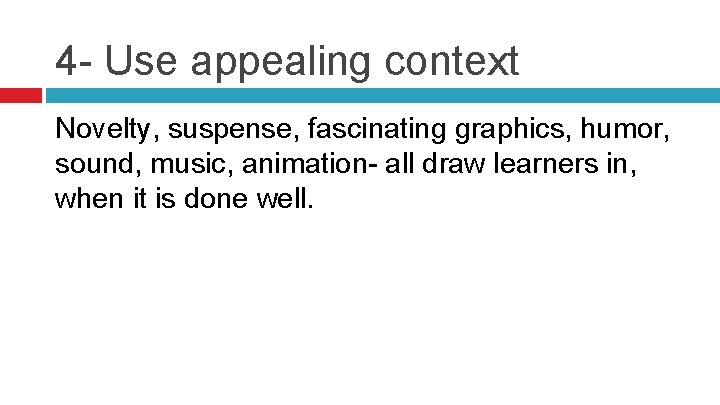 4- Use appealing context

Novelty, suspense, fascinating graphics, humor, sound, music, animation- all draw learners in, when it is done well.